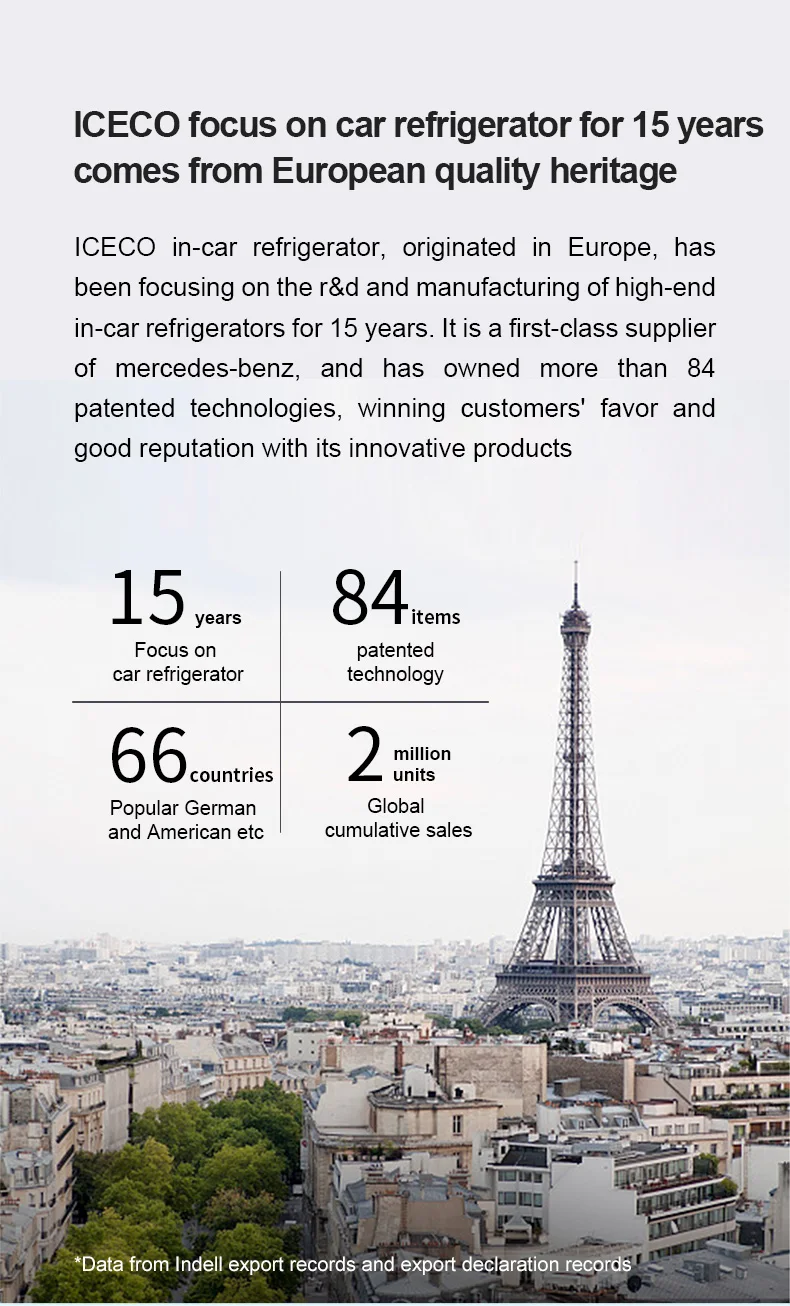 ICECO focus on car refrigerator for 15 years comes from European quality heritage

ICECO in-car refrigerator, originated in Europe, has been focusing on the r&d and manufacturing of high-end in-car refrigerators for 15 years. It is a first-class supplier of mercedes-benz, and has owned more than 84 patented technologies, winning customers' favor and good reputation with its innovative products

15 years
Focus on car refrigerator

84 items
patented technology

66 countries
Popular German and American etc

2 million units
Global cumulative sales

*Data from Indell export records and export declaration records